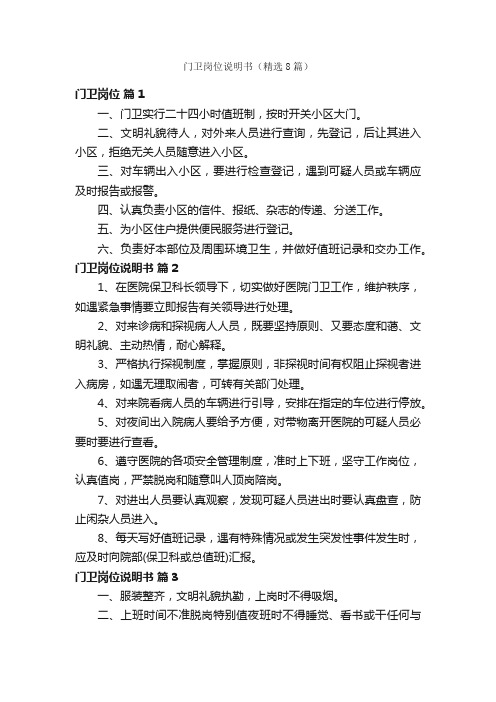 门卫岗位说明书（精选8篇）

门卫岗位 篇1

一、门卫实行二十四小时值班制，按时开关小区大门。

二、文明礼貌待人，对外来人员进行查询，先登记，后让其进入小区，拒绝无关人员随意进入小区。

三、对车辆出入小区，要进行检查登记，遇到可疑人员或车辆应及时报告或报警。

四、认真负责小区的信件、报纸、杂志的传递、分送工作。

五、为小区住户提供便民服务进行登记。

六、负责好本部位及周围环境卫生，并做好值班记录和交办工作。

门卫岗位说明书 篇2

1、在医院保卫科长领导下，切实做好医院门卫工作，维护秩序，如遇紧急事情要立即报告有关领导进行处理。

2、对来诊病和探视病人人员，既要坚持原则、又要态度和蔼、文明礼貌、主动热情，耐心解释。

3、严格执行探视制度，掌握原则，非探视时间有权阻止探视者进入病房，如遇无理取闹者，可转有关部门处理。

4、对来院看病人员的车辆进行引导，安排在指定的车位进行停放。

5、对夜间出入院病人要给予方便，对带物离开医院的可疑人员必要时要进行查看。

6、遵守医院的各项安全管理制度，准时上下班，坚守工作岗位，认真值岗，严禁脱岗和随意叫人顶岗陪岗。

7、对进出人员要认真观察，发现可疑人员进出时要认真盘查，防止闲杂人员进入。

8、每天写好值班记录，遇有特殊情况或发生突发性事件发生时，应及时向院部(保卫科或总值班)汇报。

门卫岗位说明书 篇3

一、服装整齐，文明礼貌执勤，上岗时不得吸烟。

二、上班时间不准脱岗特别值夜班时不得睡觉、看书或干任何与